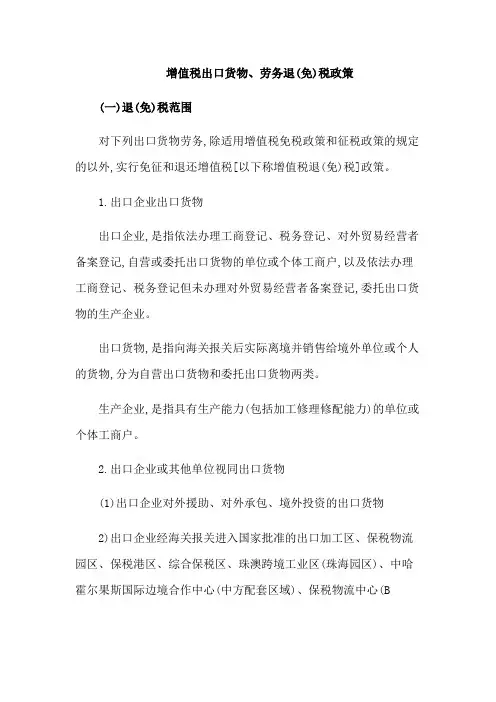 增值税出口货物、劳务退(免)税政策

(一)退(免)税范围

对下列出口货物劳务,除适用增值税免税政策和征税政策的规定的以外,实行免征和退还增值税[以下称增值税退(免)税]政策。

1.出口企业出口货物

出口企业,是指依法办理工商登记、税务登记、对外贸易经营者备案登记,自营或委托出口货物的单位或个体工商户,以及依法办理工商登记、税务登记但未办理对外贸易经营者备案登记,委托出口货物的生产企业。

出口货物,是指向海关报关后实际离境并销售给境外单位或个人的货物,分为自营出口货物和委托出口货物两类。

生产企业,是指具有生产能力(包括加工修理修配能力)的单位或个体工商户。

2.出口企业或其他单位视同出口货物

(1)出口企业对外援助、对外承包、境外投资的出口货物

2)出口企业经海关报关进入国家批准的出口加工区、保税物流园区、保税港区、综合保税区、珠澳跨境工业区(珠海园区)、中哈霍尔果斯国际边境合作中心(中方配套区域)、保税物流中心(B